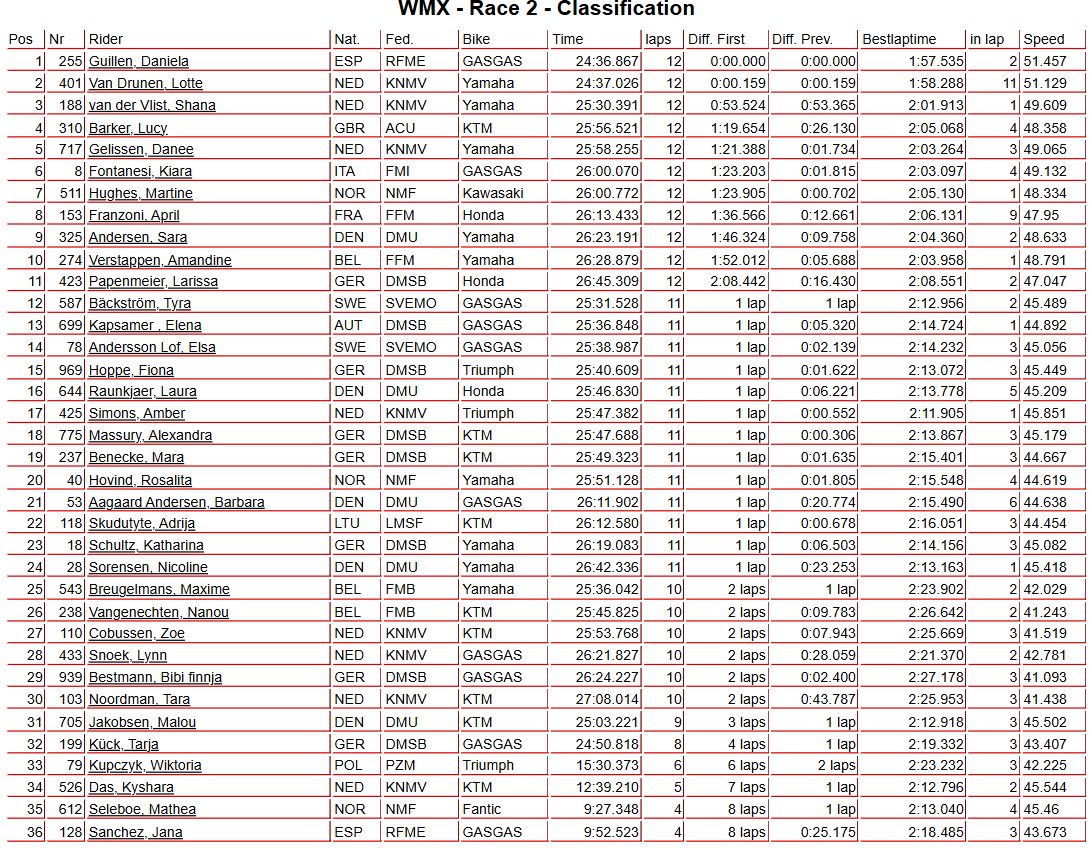 WMX - Race 2 - Classification

| Pos | Nr | Rider | Nat. | Fed. | Bike | Time | laps | Diff. First | Diff. Prev. | Bestlaptime | in lap | Speed |
|---|---|---|---|---|---|---|---|---|---|---|---|---|
| 1 | 255 | Guillen, Daniela | ESP | RFME | GASGAS | 24:36.867 | 12 | 0:00.000 | 0:00.000 | 1:57.535 | 2 | 51.457 |
| 2 | 401 | Van Drunen, Lotte | NED | KNMV | Yamaha | 24:37.026 | 12 | 0:00.159 | 0:00.159 | 1:58.288 | 11 | 51.129 |
| 3 | 188 | van der Vlist, Shana | NED | KNMV | Yamaha | 25:30.391 | 12 | 0:53.524 | 0:53.365 | 2:01.913 | 1 | 49.609 |
| 4 | 310 | Barker, Lucy | GBR | ACU | KTM | 25:56.521 | 12 | 1:19.654 | 0:26.130 | 2:05.068 | 4 | 48.358 |
| 5 | 717 | Gelissen, Danee | NED | KNMV | Yamaha | 25:58.255 | 12 | 1:21.388 | 0:01.734 | 2:03.264 | 3 | 49.065 |
| 6 | 8 | Fontanesi, Kiara | ITA | FMI | GASGAS | 26:00.070 | 12 | 1:23.203 | 0:01.815 | 2:03.097 | 4 | 49.132 |
| 7 | 511 | Hughes, Martine | NOR | NMF | Kawasaki | 26:00.772 | 12 | 1:23.905 | 0:00.702 | 2:05.130 | 1 | 48.334 |
| 8 | 153 | Franzoni, April | FRA | FFM | Honda | 26:13.433 | 12 | 1:36.566 | 0:12.661 | 2:06.131 | 9 | 47.95 |
| 9 | 325 | Andersen, Sara | DEN | DMU | Yamaha | 26:23.191 | 12 | 1:46.324 | 0:09.758 | 2:04.360 | 2 | 48.633 |
| 10 | 274 | Verstappen, Amandine | BEL | FFM | Yamaha | 26:28.879 | 12 | 1:52.012 | 0:05.688 | 2:03.958 | 1 | 48.791 |
| 11 | 423 | Papenmeier, Larissa | GER | DMSB | Honda | 26:45.309 | 12 | 2:08.442 | 0:16.430 | 2:08.551 | 2 | 47.047 |
| 12 | 587 | Bäckström, Tyra | SWE | SVEMO | GASGAS | 25:31.528 | 11 | 1 lap | 1 lap | 2:12.956 | 2 | 45.489 |
| 13 | 699 | Kapsamer , Elena | AUT | DMSB | GASGAS | 25:36.848 | 11 | 1 lap | 0:05.320 | 2:14.724 | 1 | 44.892 |
| 14 | 78 | Andersson Lof, Elsa | SWE | SVEMO | GASGAS | 25:38.987 | 11 | 1 lap | 0:02.139 | 2:14.232 | 3 | 45.056 |
| 15 | 969 | Hoppe, Fiona | GER | DMSB | Triumph | 25:40.609 | 11 | 1 lap | 0:01.622 | 2:13.072 | 3 | 45.449 |
| 16 | 644 | Raunkjaer, Laura | DEN | DMU | Honda | 25:46.830 | 11 | 1 lap | 0:06.221 | 2:13.778 | 5 | 45.209 |
| 17 | 425 | Simons, Amber | NED | KNMV | Triumph | 25:47.382 | 11 | 1 lap | 0:00.552 | 2:11.905 | 1 | 45.851 |
| 18 | 775 | Massury, Alexandra | GER | DMSB | KTM | 25:47.688 | 11 | 1 lap | 0:00.306 | 2:13.867 | 3 | 45.179 |
| 19 | 237 | Benecke, Mara | GER | DMSB | KTM | 25:49.323 | 11 | 1 lap | 0:01.635 | 2:15.401 | 3 | 44.667 |
| 20 | 40 | Hovind, Rosalita | NOR | NMF | Yamaha | 25:51.128 | 11 | 1 lap | 0:01.805 | 2:15.548 | 4 | 44.619 |
| 21 | 53 | Aagaard Andersen, Barbara | DEN | DMU | GASGAS | 26:11.902 | 11 | 1 lap | 0:20.774 | 2:15.490 | 6 | 44.638 |
| 22 | 118 | Skudutyte, Adrija | LTU | LMSF | KTM | 26:12.580 | 11 | 1 lap | 0:00.678 | 2:16.051 | 3 | 44.454 |
| 23 | 18 | Schultz, Katharina | GER | DMSB | Yamaha | 26:19.083 | 11 | 1 lap | 0:06.503 | 2:14.156 | 3 | 45.082 |
| 24 | 28 | Sorensen, Nicoline | DEN | DMU | Yamaha | 26:42.336 | 11 | 1 lap | 0:23.253 | 2:13.163 | 1 | 45.418 |
| 25 | 543 | Breugelmans, Maxime | BEL | FMB | Yamaha | 25:36.042 | 10 | 2 laps | 1 lap | 2:23.902 | 2 | 42.029 |
| 26 | 238 | Vangenechten, Nanou | BEL | FMB | KTM | 25:45.825 | 10 | 2 laps | 0:09.783 | 2:26.642 | 2 | 41.243 |
| 27 | 110 | Cobussen, Zoe | NED | KNMV | KTM | 25:53.768 | 10 | 2 laps | 0:07.943 | 2:25.669 | 3 | 41.519 |
| 28 | 433 | Snoek, Lynn | NED | KNMV | GASGAS | 26:21.827 | 10 | 2 laps | 0:28.059 | 2:21.370 | 2 | 42.781 |
| 29 | 939 | Bestmann, Bibi finnja | GER | DMSB | GASGAS | 26:24.227 | 10 | 2 laps | 0:02.400 | 2:27.178 | 3 | 41.093 |
| 30 | 103 | Noordman, Tara | NED | KNMV | KTM | 27:08.014 | 10 | 2 laps | 0:43.787 | 2:25.953 | 3 | 41.438 |
| 31 | 705 | Jakobsen, Malou | DEN | DMU | KTM | 25:03.221 | 9 | 3 laps | 1 lap | 2:12.918 | 3 | 45.502 |
| 32 | 199 | Kück, Tarja | GER | DMSB | GASGAS | 24:50.818 | 8 | 4 laps | 1 lap | 2:19.332 | 3 | 43.407 |
| 33 | 79 | Kupczyk, Wiktoria | POL | PZM | Triumph | 15:30.373 | 6 | 6 laps | 2 laps | 2:23.232 | 3 | 42.225 |
| 34 | 526 | Das, Kyshara | NED | KNMV | KTM | 12:39.210 | 5 | 7 laps | 1 lap | 2:12.796 | 2 | 45.544 |
| 35 | 612 | Seleboe, Mathea | NOR | NMF | Fantic | 9:27.348 | 4 | 8 laps | 1 lap | 2:13.040 | 4 | 45.46 |
| 36 | 128 | Sanchez, Jana | ESP | RFME | GASGAS | 9:52.523 | 4 | 8 laps | 0:25.175 | 2:18.485 | 3 | 43.673 |